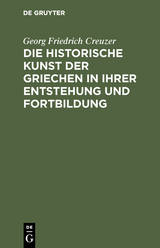 DE GRUYTER

Georg Friedrich Creuzer

DIE HISTORISCHE KUNST DER GRIECHEN IN IHRER ENTSTEHUNG UND FORTBILDUNG

DE
G